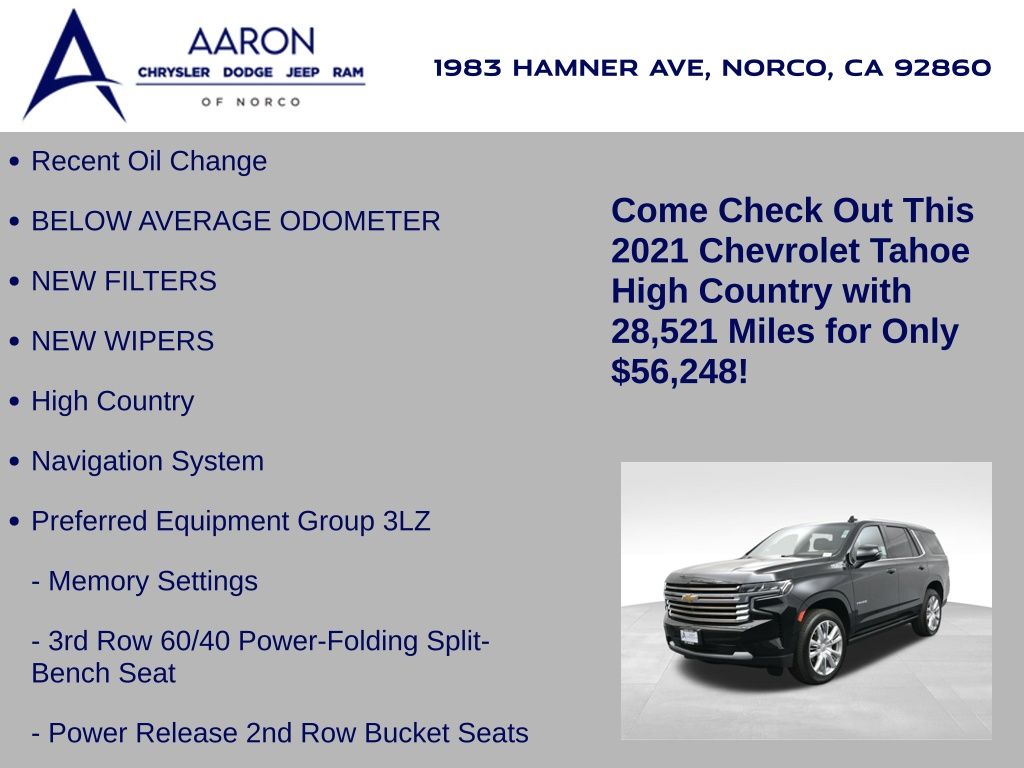 AARON
CHRYSLER DODGE JEEP RAM
OF NORCO

1983 HAMNER AVE, NORCO, CA 92860

• Recent Oil Change

• BELOW AVERAGE ODOMETER

• NEW FILTERS

• NEW WIPERS

• High Country

• Navigation System

• Preferred Equipment Group 3LZ

- Memory Settings

- 3rd Row 60/40 Power-Folding Split-Bench Seat

- Power Release 2nd Row Bucket Seats

Come Check Out This 2021 Chevrolet Tahoe High Country with 28,521 Miles for Only $56,248!